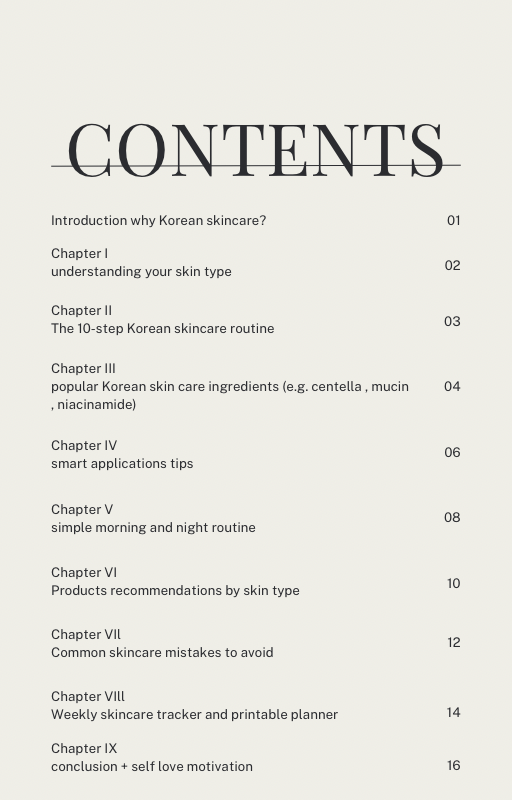 CONTENTS

Introduction why Korean skincare? 01

Chapter I
understanding your skin type 02

Chapter II
The 10-step Korean skincare routine 03

Chapter III
popular Korean skin care ingredients (e.g. centella , mucin , niacinamide) 04

Chapter IV
smart applications tips 06

Chapter V
simple morning and night routine 08

Chapter VI
Products recommendations by skin type 10

Chapter VIl
Common skincare mistakes to avoid 12

Chapter VIll
Weekly skincare tracker and printable planner 14

Chapter IX
conclusion + self love motivation 16